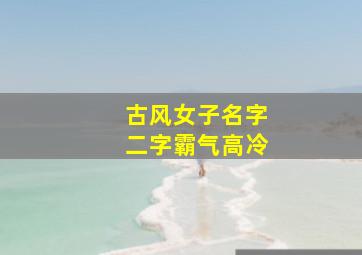 古风女子名字
二字霸气高冷